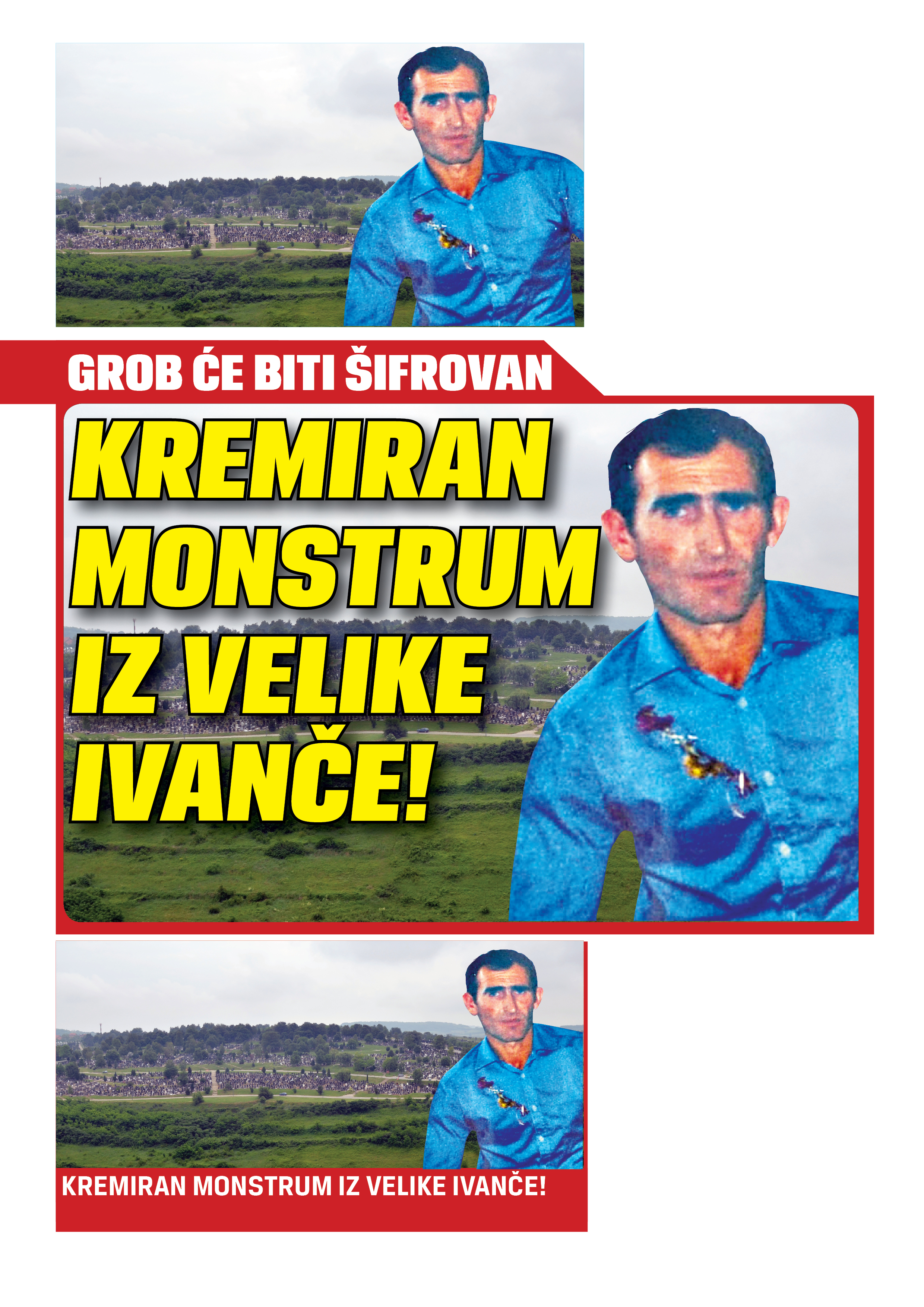 GROB ĆE BITI ŠIFROVAN

KREMIRAN MONSTRUM IZ VELIKE IVANČE!

KREMIRAN MONSTRUM IZ VELIKE IVANČE!